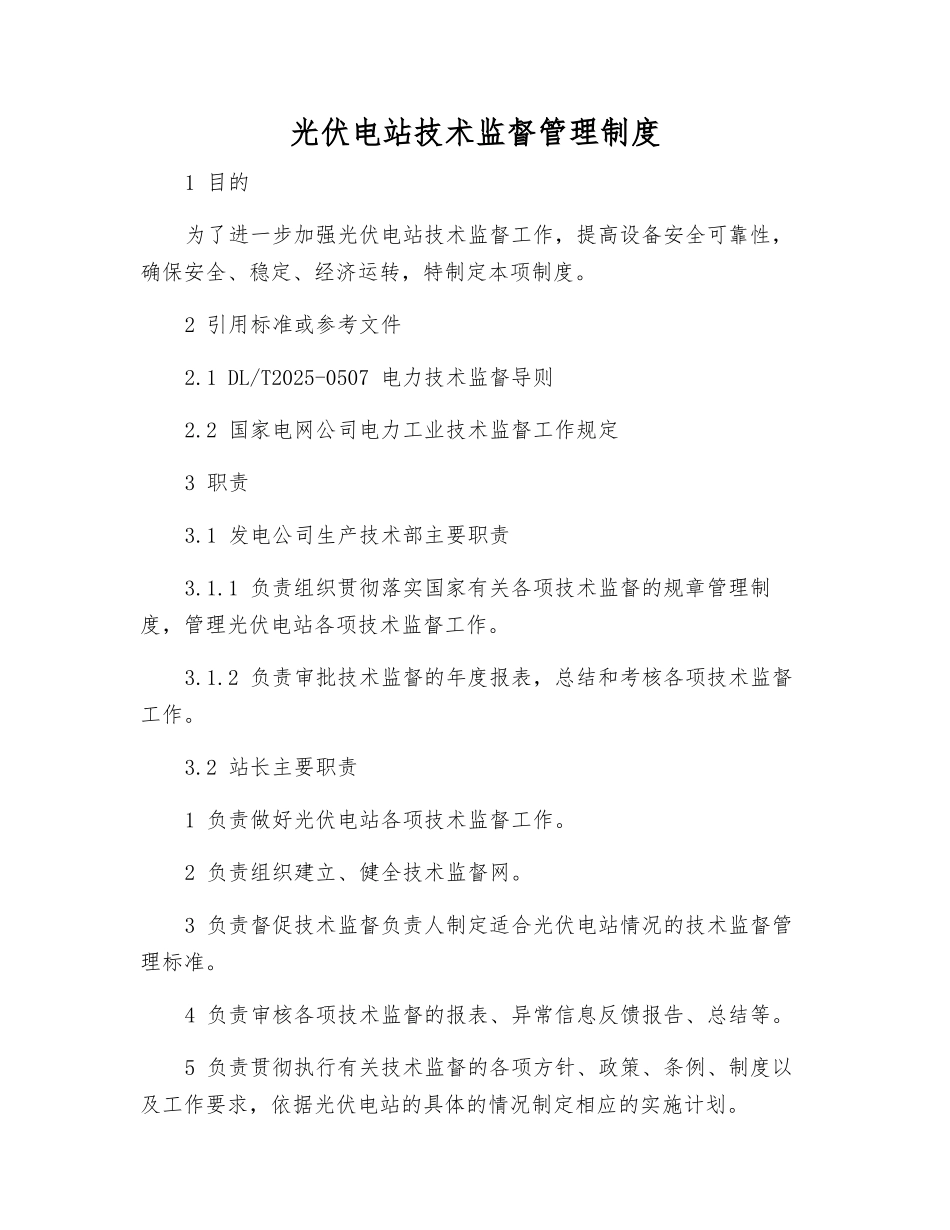 光伏电站技术监督管理制度

1 目的

为了进一步加强光伏电站技术监督工作，提高设备安全可靠性，确保安全、稳定、经济运转，特制定本项制度。

2 引用标准或参考文件

2.1 DL/T2025-0507 电力技术监督导则

2.2 国家电网公司电力工业技术监督工作规定

3 职责

3.1 发电公司生产技术部主要职责

3.1.1 负责组织贯彻落实国家有关各项技术监督的规章管理制度，管理光伏电站各项技术监督工作。

3.1.2 负责审批技术监督的年度报表，总结和考核各项技术监督工作。

3.2 站长主要职责

1 负责做好光伏电站各项技术监督工作。

2 负责组织建立、健全技术监督网。

3 负责督促技术监督负责人制定适合光伏电站情况的技术监督管理标准。

4 负责审核各项技术监督的报表、异常信息反馈报告、总结等。

5 负责贯彻执行有关技术监督的各项方针、政策、条例、制度以及工作要求，依据光伏电站的具体的情况制定相应的实施计划。